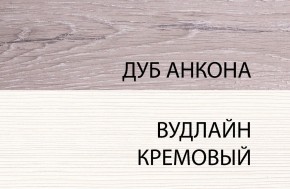 ДУБ АНКОНА

ВУДЛАЙН КРЕМОВЫЙ